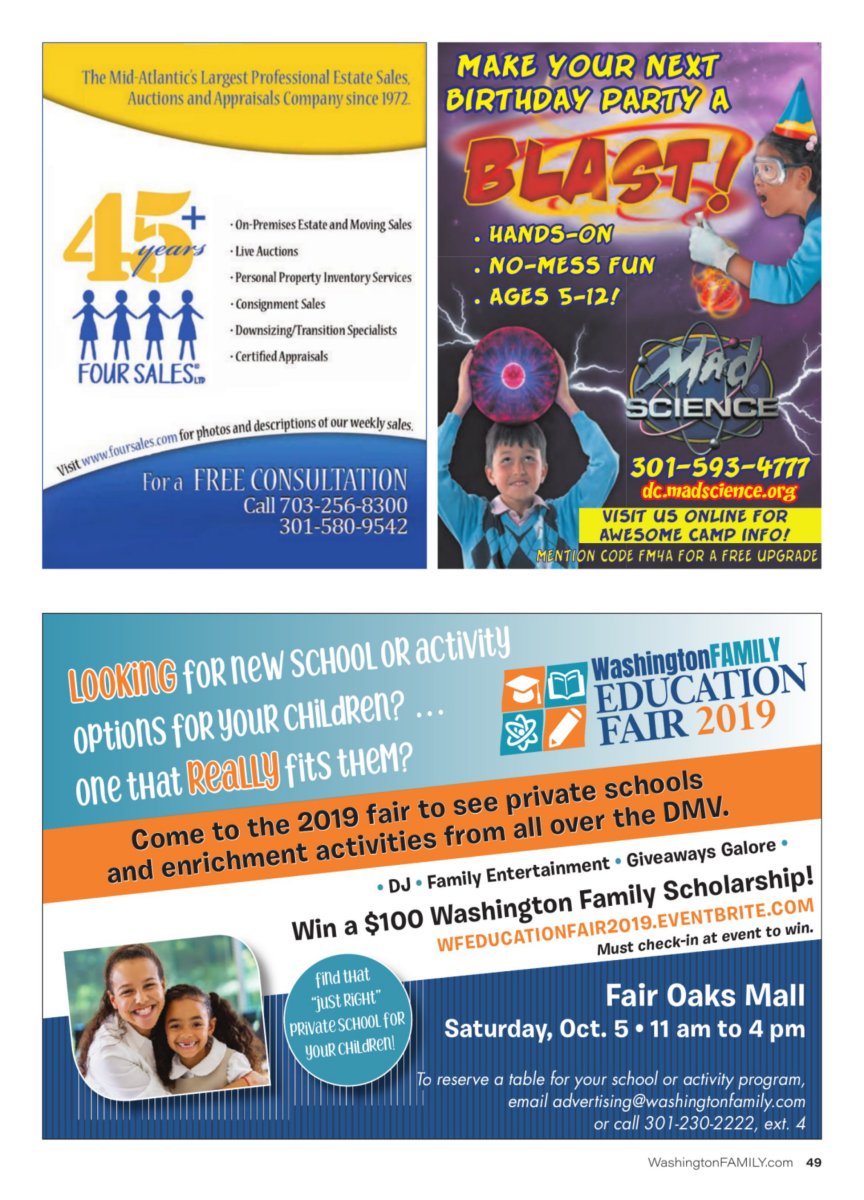 The Mid-Atlantic's Largest Professional Estate Sales, Auctions and Appraisals Company since 1972.

45+ years

FOUR SALES® LTD

· On-Premises Estate and Moving Sales
· Live Auctions
· Personal Property Inventory Services
· Consignment Sales
· Downsizing/Transition Specialists
· Certified Appraisals

Visit www.foursales.com for photos and descriptions of our weekly sales.

For a FREE CONSULTATION
Call 703-256-8300
301-580-9542

MAKE YOUR NEXT BIRTHDAY PARTY A BLAST!

. HANDS-ON
. NO-MESS FUN
. AGES 5-12!

Mad SCIENCE

301-593-4777
dc.madscience.org

VISIT US ONLINE FOR AWESOME CAMP INFO!
MENTION CODE FM4A FOR A FREE UPGRADE

LOOKING FOR NEW SCHOOL OR ACTIVITY OPTIONS FOR YOUR CHILDREN? ... ONE THAT REALLY FITS THEM?

WashingtonFAMILY EDUCATION FAIR 2019

Come to the 2019 fair to see private schools and enrichment activities from all over the DMV.

• DJ • Family Entertainment • Giveaways Galore •

Win a $100 Washington Family Scholarship!
WFEDUCATIONFAIR2019.EVENTBRITE.COM
Must check-in at event to win.

FIND THAT "JUST RIGHT" PRIVATE SCHOOL FOR YOUR CHILDREN!

Fair Oaks Mall
Saturday, Oct. 5 • 11 am to 4 pm

To reserve a table for your school or activity program, email advertising@washingtonfamily.com or call 301-230-2222, ext. 4

WashingtonFAMILY.com 49